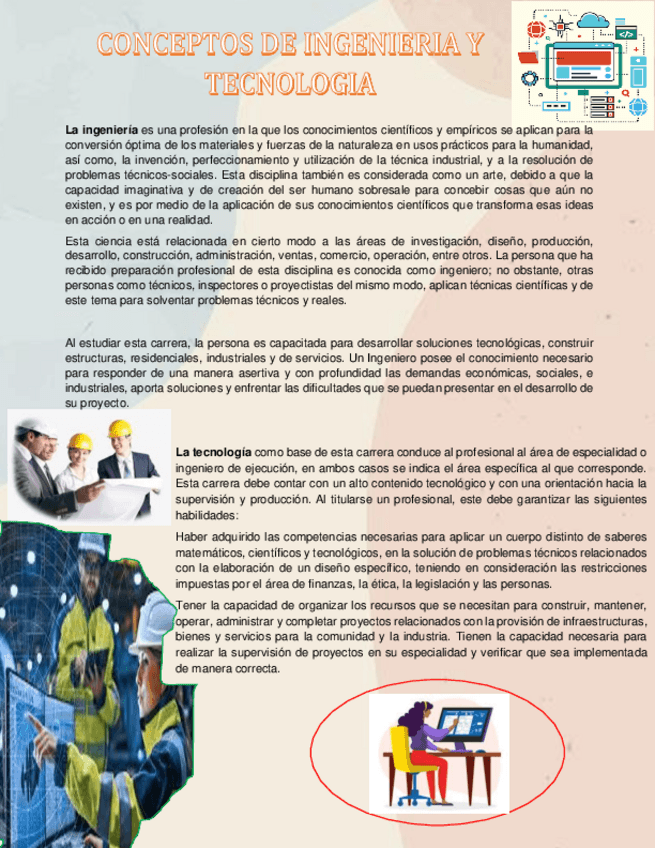 CONCEPTOS DE INGENIERIA Y TECNOLOGIA

La ingeniería es una profesión en la que los conocimientos científicos y empíricos se aplican para la conversión óptima de los materiales y fuerzas de la naturaleza en usos prácticos para la humanidad, así como, la invención, perfeccionamiento y utilización de la técnica industrial, y a la resolución de problemas técnicos-sociales. Esta disciplina también es considerada como un arte, debido a que la capacidad imaginativa y de creación del ser humano sobresale para concebir cosas que aún no existen, y es por medio de la aplicación de sus conocimientos científicos que transforma esas ideas en acción o en una realidad.

Esta ciencia está relacionada en cierto modo a las áreas de investigación, diseño, producción, desarrollo, construcción, administración, ventas, comercio, operación, entre otros. La persona que ha recibido preparación profesional de esta disciplina es conocida como ingeniero; no obstante, otras personas como técnicos, inspectores o proyectistas del mismo modo, aplican técnicas científicas y de este tema para solventar problemas técnicos y reales.

Al estudiar esta carrera, la persona es capacitada para desarrollar soluciones tecnológicas, construir estructuras, residenciales, industriales y de servicios. Un Ingeniero posee el conocimiento necesario para responder de una manera asertiva y con profundidad las demandas económicas, sociales, e industriales, aporta soluciones y enfrentar las dificultades que se puedan presentar en el desarrollo de su proyecto.

La tecnología como base de esta carrera conduce al profesional al área de especialidad o ingeniero de ejecución, en ambos casos se indica el área específica al que corresponde. Esta carrera debe contar con un alto contenido tecnológico y con una orientación hacia la supervisión y producción. Al titularse un profesional, este debe garantizar las siguientes habilidades:

Haber adquirido las competencias necesarias para aplicar un cuerpo distinto de saberes matemáticos, científicos y tecnológicos, en la solución de problemas técnicos relacionados con la elaboración de un diseño específico, teniendo en consideración las restricciones impuestas por el área de finanzas, la ética, la legislación y las personas.

Tener la capacidad de organizar los recursos que se necesitan para construir, mantener, operar, administrar y completar proyectos relacionados con la provisión de infraestructuras, bienes y servicios para la comunidad y la industria. Tienen la capacidad necesaria para realizar la supervisión de proyectos en su especialidad y verificar que sea implementada de manera correcta.